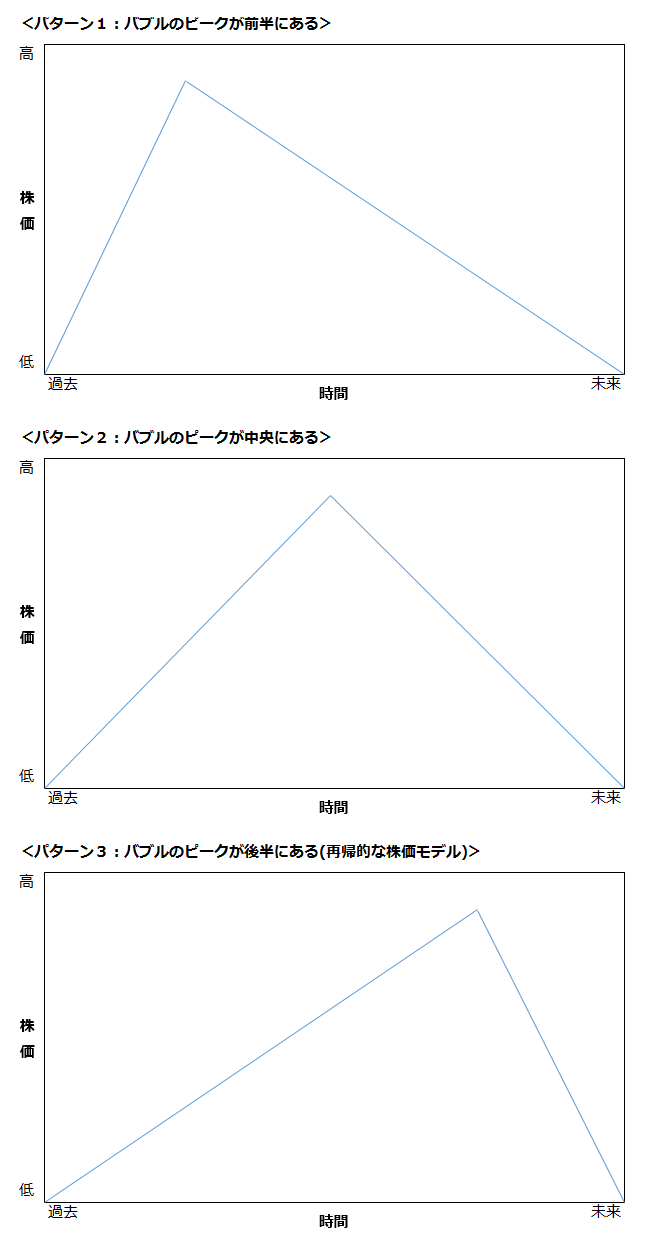 <パターン１：バブルのピークが前半にある>

高

株価

低

過去

時間

未来

<パターン２：バブルのピークが中央にある>

高

株価

低

過去

時間

未来

<パターン３：バブルのピークが後半にある(再帰的な株価モデル)>

高

株価

低

過去

時間

未来